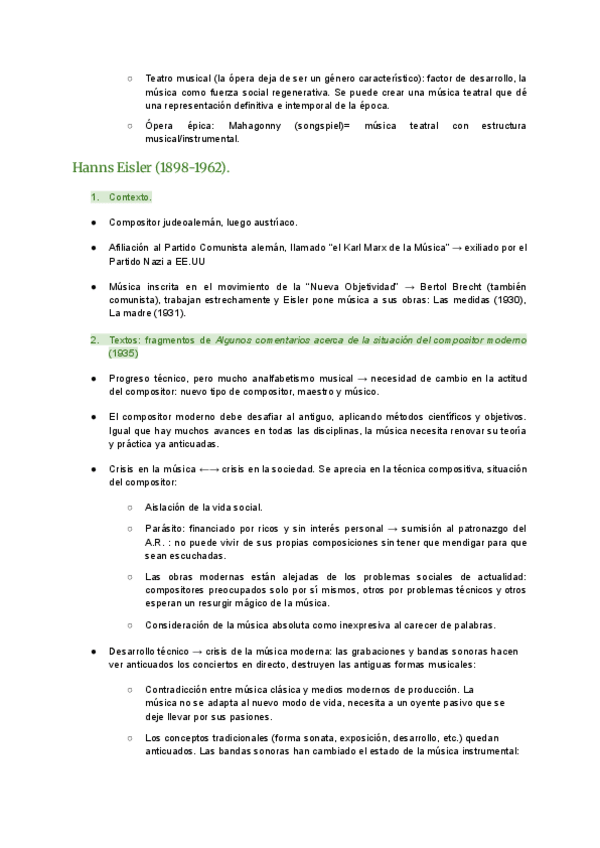 ○ Teatro musical (la ópera deja de ser un género característico): factor de desarrollo, la música como fuerza social regenerativa. Se puede crear una música teatral que dé una representación definitiva e intemporal de la época.

○ Ópera épica: Mahagonny (songspiel)= música teatral con estructura musical/instrumental.

Hanns Eisler (1898-1962).

1. Contexto.

● Compositor judeoalemán, luego austríaco.

● Afiliación al Partido Comunista alemán, llamado "el Karl Marx de la Música" → exiliado por el Partido Nazi a EE.UU

● Música inscrita en el movimiento de la "Nueva Objetividad" → Bertol Brecht (también comunista), trabajan estrechamente y Eisler pone música a sus obras: Las medidas (1930), La madre (1931).

2. Textos: fragmentos de Algunos comentarios acerca de la situación del compositor moderno (1935)

● Progreso técnico, pero mucho analfabetismo musical → necesidad de cambio en la actitud del compositor: nuevo tipo de compositor, maestro y músico.

● El compositor moderno debe desafiar al antiguo, aplicando métodos científicos y objetivos. Igual que hay muchos avances en todas las disciplinas, la música necesita renovar su teoría y práctica ya anticuadas.

● Crisis en la música ←→ crisis en la sociedad. Se aprecia en la técnica compositiva, situación del compositor:

○ Aislación de la vida social.

○ Parásito: financiado por ricos y sin interés personal → sumisión al patronazgo del A.R. : no puede vivir de sus propias composiciones sin tener que mendigar para que sean escuchadas.

○ Las obras modernas están alejadas de los problemas sociales de actualidad: compositores preocupados solo por sí mismos, otros por problemas técnicos y otros esperan un resurgir mágico de la música.

○ Consideración de la música absoluta como inexpresiva al carecer de palabras.

● Desarrollo técnico → crisis de la música moderna: las grabaciones y bandas sonoras hacen ver anticuados los conciertos en directo, destruyen las antiguas formas musicales:

○ Contradicción entre música clásica y medios modernos de producción. La música no se adapta al nuevo modo de vida, necesita a un oyente pasivo que se deje llevar por sus pasiones.

○ Los conceptos tradicionales (forma sonata, exposición, desarrollo, etc.) quedan anticuados. Las bandas sonoras han cambiado el estado de la música instrumental: